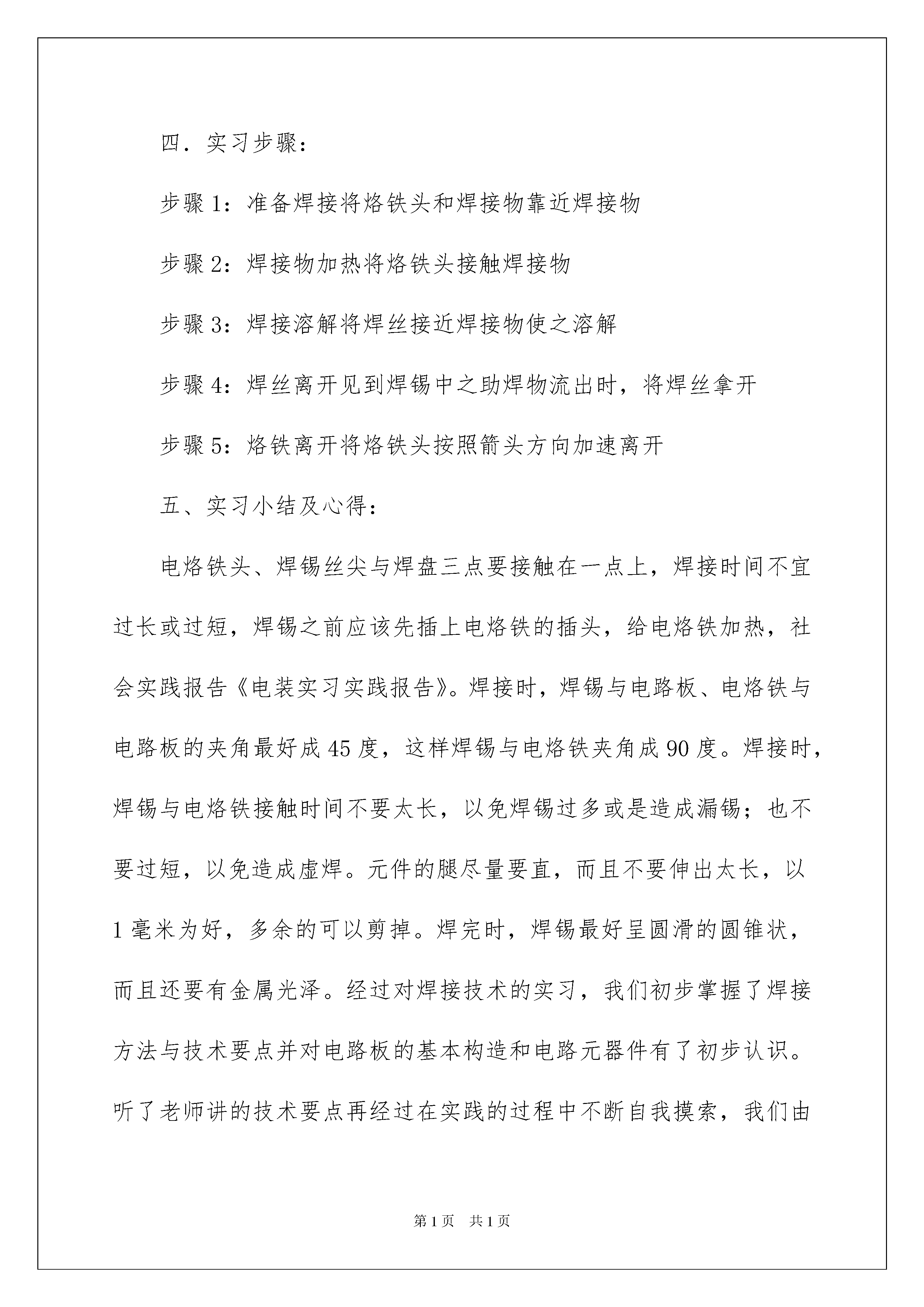 四．实习步骤：

步骤 1：准备焊接将烙铁头和焊接物靠近焊接物

步骤 2：焊接物加热将烙铁头接触焊接物

步骤 3：焊接溶解将焊丝接近焊接物使之溶解

步骤 4：焊丝离开见到焊锡中之助焊物流出时，将焊丝拿开

步骤 5：烙铁离开将烙铁头按照箭头方向加速离开

五、实习小结及心得：

电烙铁头、焊锡丝尖与焊盘三点要接触在一点上，焊接时间不宜过长或过短，焊锡之前应该先插上电烙铁的插头，给电烙铁加热，社会实践报告《电装实习实践报告》。焊接时，焊锡与电路板、电烙铁与电路板的夹角最好成 45 度，这样焊锡与电烙铁夹角成 90 度。焊接时，焊锡与电烙铁接触时间不要太长，以免焊锡过多或是造成漏锡；也不要过短，以免造成虚焊。元件的腿尽量要直，而且不要伸出太长，以 1 毫米为好，多余的可以剪掉。焊完时，焊锡最好呈圆滑的圆锥状，而且还要有金属光泽。经过对焊接技术的实习，我们初步掌握了焊接方法与技术要点并对电路板的基本构造和电路元器件有了初步认识。听了老师讲的技术要点再经过在实践的过程中不断自我摸索，我们由

第 1 页　共 1 页